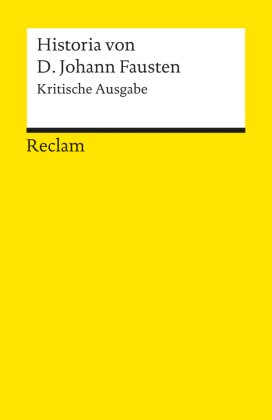 Historia von
D. Johann Fausten
Kritische Ausgabe

Reclam